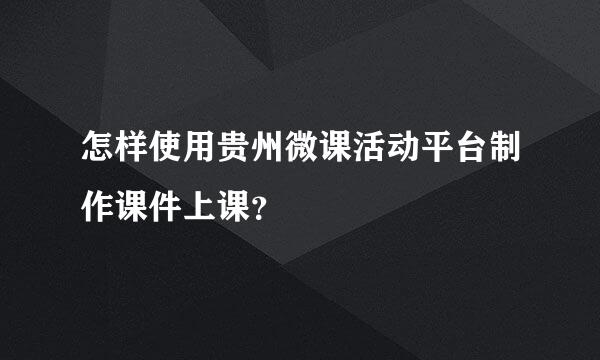 怎样使用贵州微课活动平台制作课件上课?